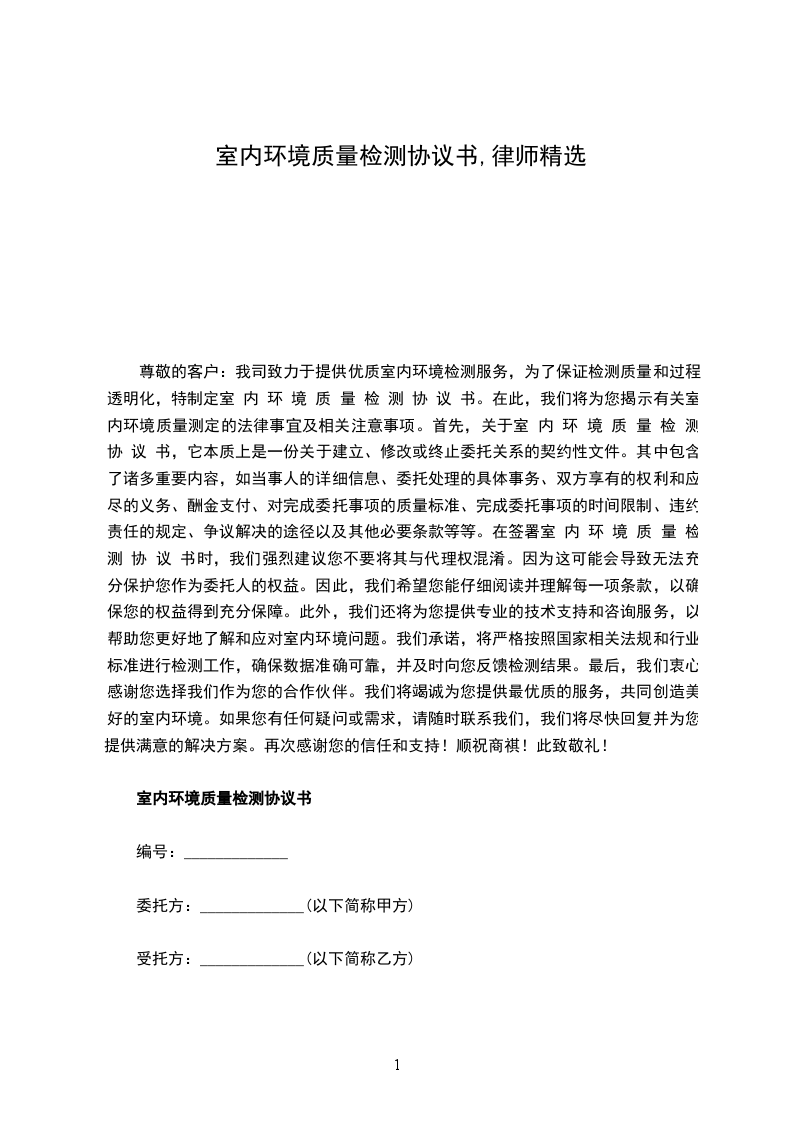 室内环境质量检测协议书,律师精选

尊敬的客户：我司致力于提供优质室内环境检测服务，为了保证检测质量和过程透明化，特制定室 内 环 境 质 量 检 测 协 议 书。在此，我们将为您揭示有关室内环境质量测定的法律事宜及相关注意事项。首先，关于室 内 环 境 质 量 检 测 协 议 书，它本质上是一份关于建立、修改或终止委托关系的契约性文件。其中包含了诸多重要内容，如当事人的详细信息、委托处理的具体事务、双方享有的权利和应尽的义务、酬金支付、对完成委托事项的质量标准、完成委托事项的时间限制、违约责任的规定、争议解决的途径以及其他必要条款等等。在签署室 内 环 境 质 量 检 测 协 议 书时，我们强烈建议您不要将其与代理权混淆。因为这可能会导致无法充分保护您作为委托人的权益。因此，我们希望您能仔细阅读并理解每一项条款，以确保您的权益得到充分保障。此外，我们还将为您提供专业的技术支持和咨询服务，以帮助您更好地了解和应对室内环境问题。我们承诺，将严格按照国家相关法规和行业标准进行检测工作，确保数据准确可靠，并及时向您反馈检测结果。最后，我们衷心感谢您选择我们作为您的合作伙伴。我们将竭诚为您提供最优质的服务，共同创造美好的室内环境。如果您有任何疑问或需求，请随时联系我们，我们将尽快回复并为您提供满意的解决方案。再次感谢您的信任和支持！顺祝商祺！此致敬礼！

室内环境质量检测协议书

编号：_____________

委托方：_____________(以下简称甲方)

受托方：_____________(以下简称乙方)

1